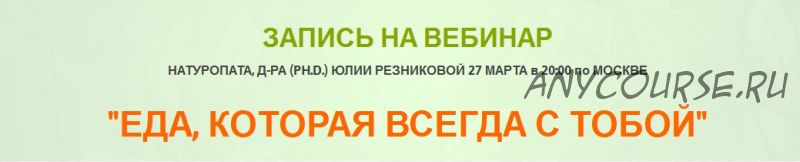 ЗАПИСЬ НА ВЕБИНАР

НАТУРОПАТА, Д-РА (PH.D.) ЮЛИИ РЕЗНИКОВОЙ 27 МАРТА в 20:00 по МОСКВЕ

ANYCOURSE.RU

"ЕДА, КОТОРАЯ ВСЕГДА С ТОБОЙ"